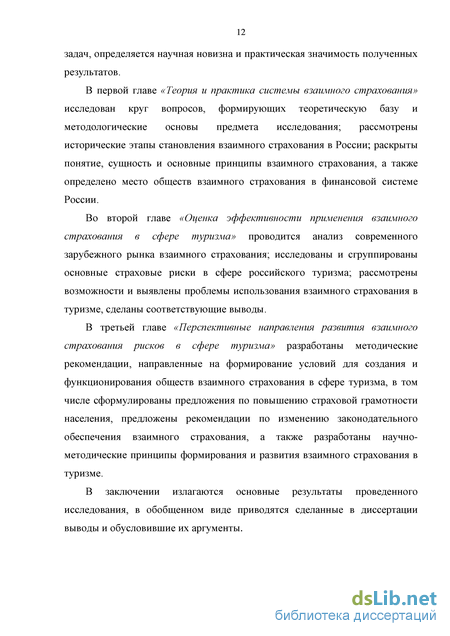 12

задач, определяется научная новизна и практическая значимость полученных результатов.

В первой главе «Теория и практика системы взаимного страхования» исследован круг вопросов, формирующих теоретическую базу и методологические основы предмета исследования; рассмотрены исторические этапы становления взаимного страхования в России; раскрыты понятие, сущность и основные принципы взаимного страхования, а также определено место обществ взаимного страхования в финансовой системе России.

Во второй главе «Оценка эффективности применения взаимного страхования в сфере туризма» проводится анализ современного зарубежного рынка взаимного страхования; исследованы и сгруппированы основные страховые риски в сфере российского туризма; рассмотрены возможности и выявлены проблемы использования взаимного страхования в туризме, сделаны соответствующие выводы.

В третьей главе «Перспективные направления развития взаимного страхования рисков в сфере туризма» разработаны методические рекомендации, направленные на формирование условий для создания и функционирования обществ взаимного страхования в сфере туризма, в том числе сформулированы предложения по повышению страховой грамотности населения, предложены рекомендации по изменению законодательного обеспечения взаимного страхования, а также разработаны научно-методические принципы формирования и развития взаимного страхования в туризме.

В заключении излагаются основные результаты проведенного исследования, в обобщенном виде приводятся сделанные в диссертации выводы и обусловившие их аргументы.

dsLib.net
библиотека диссертаций